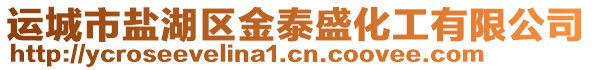 运城市盐湖区金泰盛化工有限公司
http://ycroseevelina1.cn.coovee.com